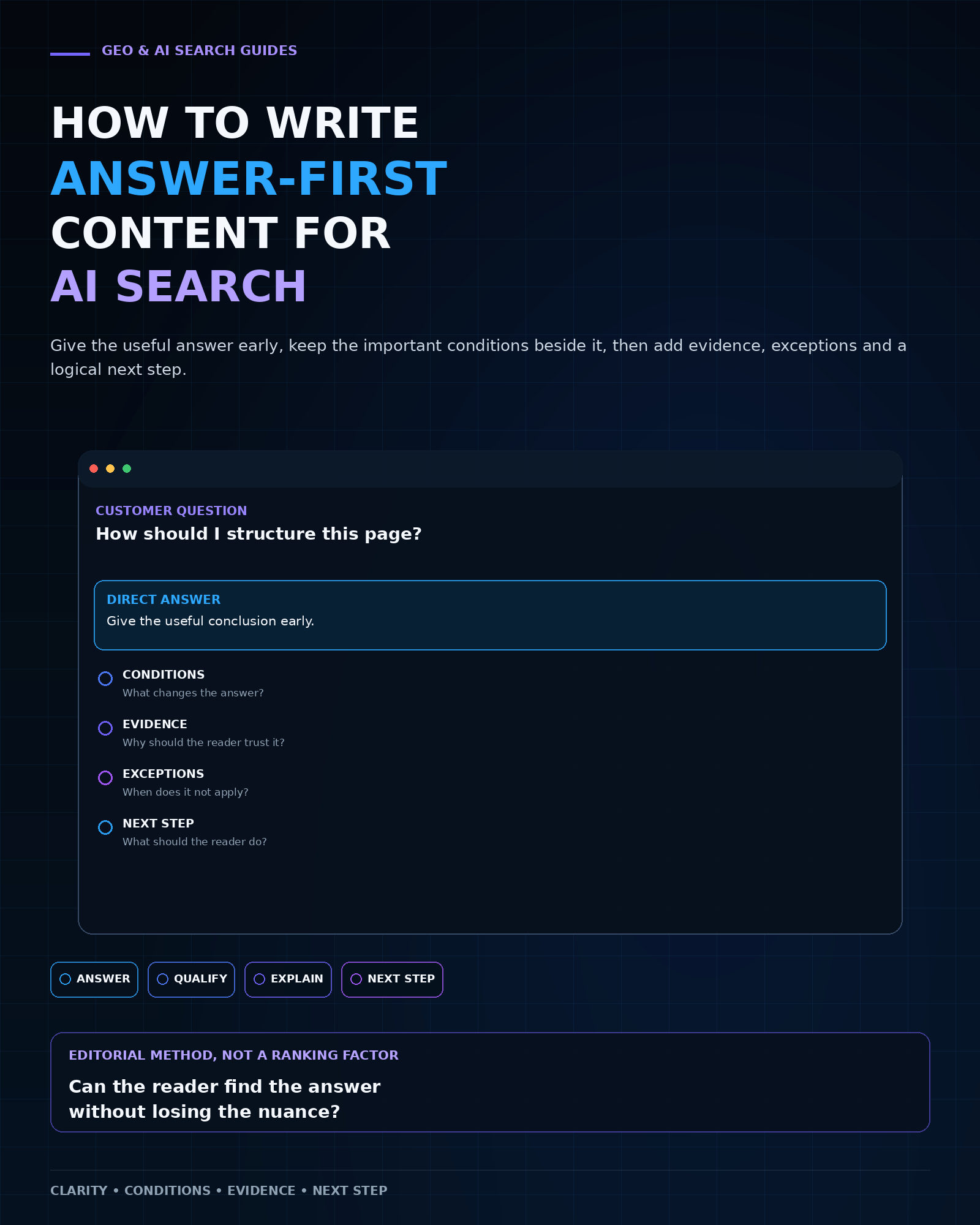 GEO & AI SEARCH GUIDES

HOW TO WRITE ANSWER-FIRST CONTENT FOR AI SEARCH

Give the useful answer early, keep the important conditions beside it, then add evidence, exceptions and a logical next step.

CUSTOMER QUESTION
How should I structure this page?

DIRECT ANSWER
Give the useful conclusion early.

CONDITIONS
What changes the answer?

EVIDENCE
Why should the reader trust it?

EXCEPTIONS
When does it not apply?

NEXT STEP
What should the reader do?

ANSWER
QUALIFY
EXPLAIN
NEXT STEP

EDITORIAL METHOD, NOT A RANKING FACTOR
Can the reader find the answer without losing the nuance?

CLARITY • CONDITIONS • EVIDENCE • NEXT STEP